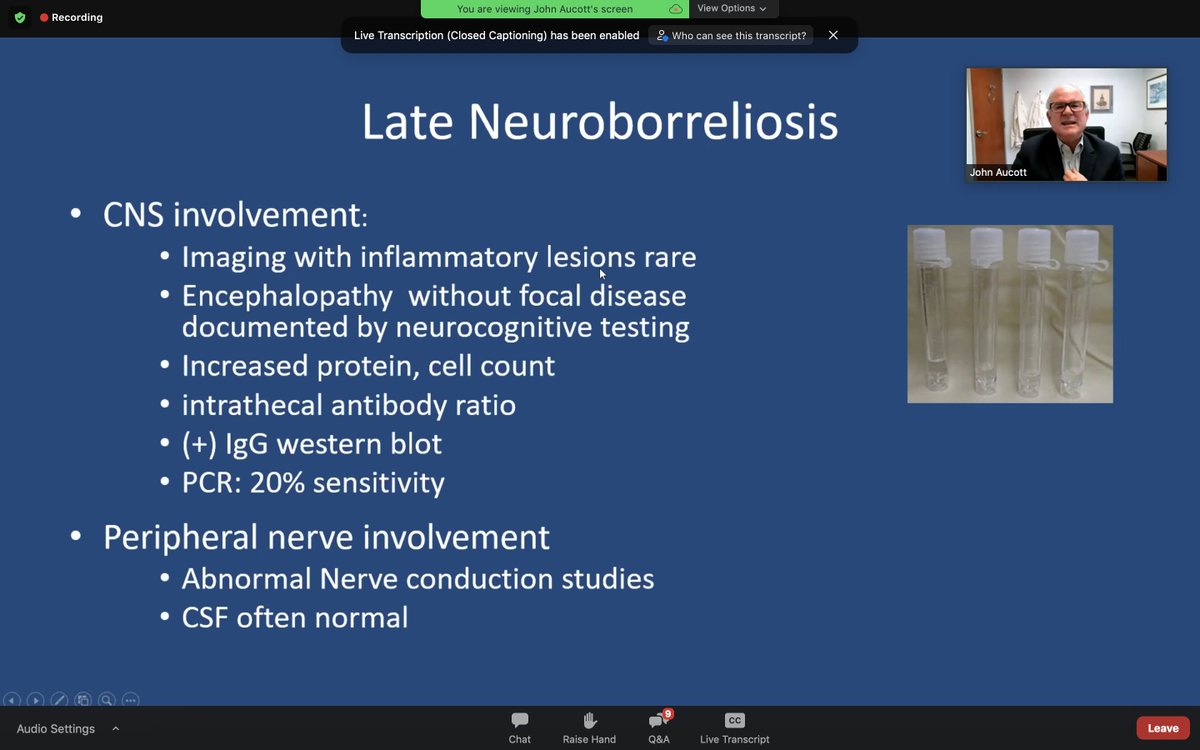 Recording

You are viewing John Aucott's screen

View Options

Live Transcription (Closed Captioning) has been enabled

Who can see this transcript?

Late Neuroborreliosis

John Aucott

• CNS involvement:
  • Imaging with inflammatory lesions rare
  • Encephalopathy without focal disease documented by neurocognitive testing
  • Increased protein, cell count
  • intrathecal antibody ratio
  • (+) IgG western blot
  • PCR: 20% sensitivity

• Peripheral nerve involvement
  • Abnormal Nerve conduction studies
  • CSF often normal

Audio Settings

Chat

Raise Hand

9

Q&A

CC

Live Transcript

Leave